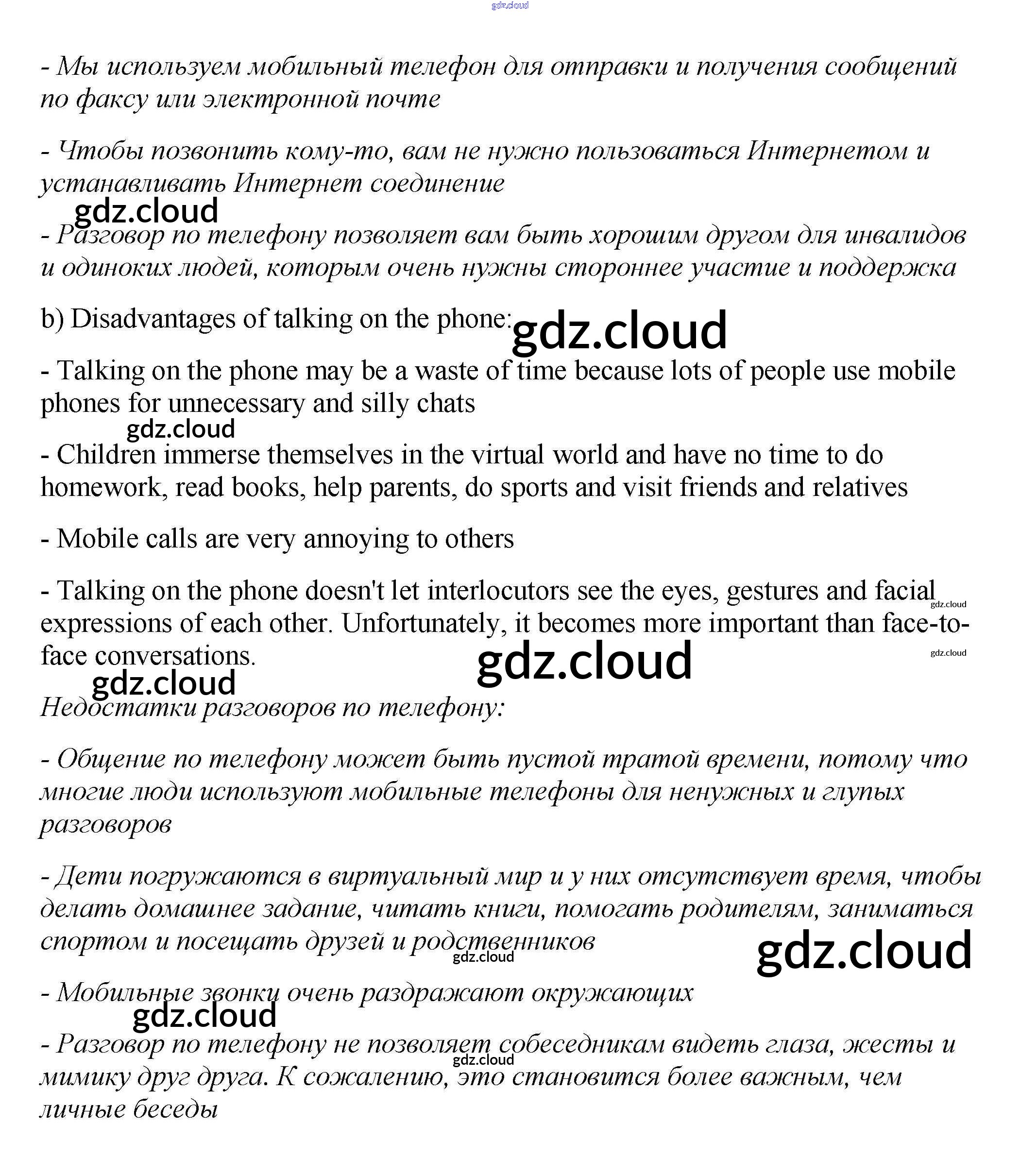 gdz.cloud

- Мы используем мобильный телефон для отправки и получения сообщений по факсу или электронной почте

- Чтобы позвонить кому-то, вам не нужно пользоваться Интернетом и устанавливать Интернет соединение

gdz.cloud

- Разговор по телефону позволяет вам быть хорошим другом для инвалидов и одиноких людей, которым очень нужны стороннее участие и поддержка

b) Disadvantages of talking on the phone: gdz.cloud

- Talking on the phone may be a waste of time because lots of people use mobile phones for unnecessary and silly chats

gdz.cloud

- Children immerse themselves in the virtual world and have no time to do homework, read books, help parents, do sports and visit friends and relatives

- Mobile calls are very annoying to others

- Talking on the phone doesn't let interlocutors see the eyes, gestures and facial expressions of each other. Unfortunately, it becomes more important than face-to-face conversations.

gdz.cloud gdz.cloud gdz.cloud gdz.cloud

Недостатки разговоров по телефону:

- Общение по телефону может быть пустой тратой времени, потому что многие люди используют мобильные телефоны для ненужных и глупых разговоров

- Дети погружаются в виртуальный мир и у них отсутствует время, чтобы делать домашнее задание, читать книги, помогать родителям, заниматься спортом и посещать друзей и родственников

gdz.cloud gdz.cloud

- Мобильные звонки очень раздражают окружающих

gdz.cloud

- Разговор по телефону не позволяет собеседникам видеть глаза, жесты и мимику друг друга. К сожалению, это становится более важным, чем личные беседы

gdz.cloud